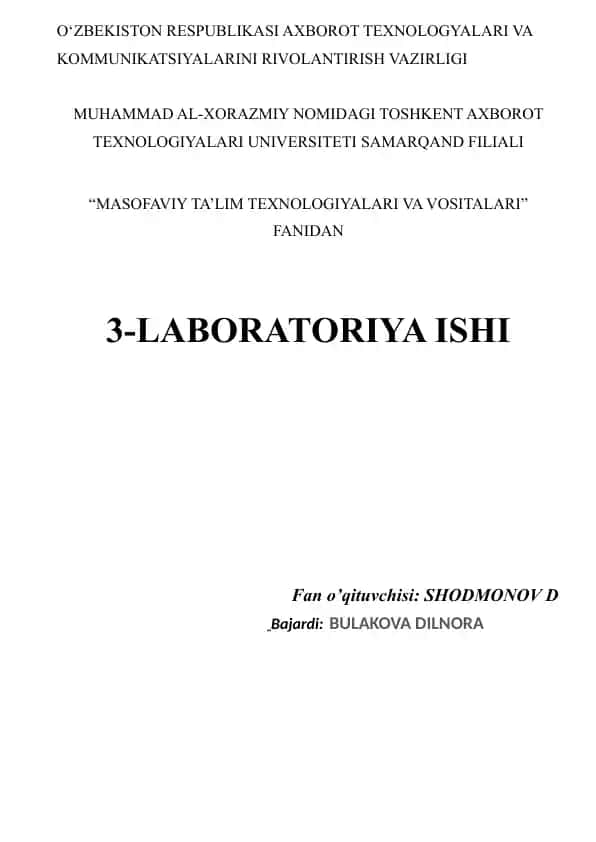 O‘ZBEKISTON RESPUBLIKASI AXBOROT TEXNOLOGYALARI VA KOMMUNIKATSIYALARINI RIVOLANTIRISH VAZIRLIGI

MUHAMMAD AL-XORAZMIY NOMIDAGI TOSHKENT AXBOROT TEXNOLOGIYALARI UNIVERSITETI SAMARQAND FILIALI

“MASOFAVIY TA’LIM TEXNOLOGIYALARI VA VOSITALARI” FANIDAN

3-LABORATORIYA ISHI

Fan o’qituvchisi: SHODMONOV D

Bajardi: BULAKOVA DILNORA